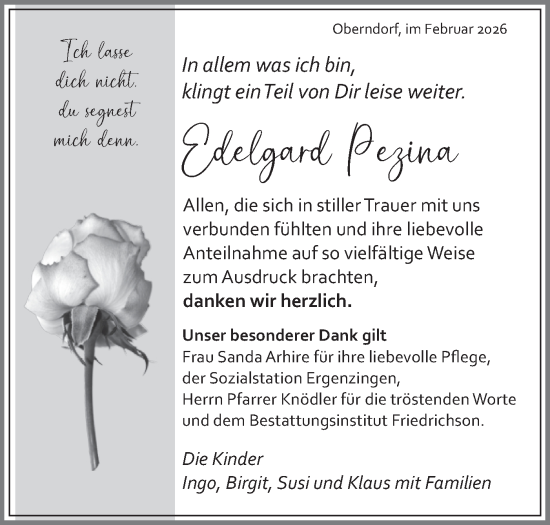 Ich lasse dich nicht, du segnest mich denn.

Oberndorf, im Februar 2026

In allem was ich bin,
klingt ein Teil von Dir leise weiter.

Edelgard Pezina

Allen, die sich in stiller Trauer mit uns verbunden fühlten und ihre liebevolle Anteilnahme auf so vielfältige Weise zum Ausdruck brachten,
danken wir herzlich.

Unser besonderer Dank gilt
Frau Sanda Arhire für ihre liebevolle Pflege,
der Sozialstation Ergenzingen,
Herrn Pfarrer Knödler für die tröstenden Worte
und dem Bestattungsinstitut Friedrichson.

Die Kinder
Ingo, Birgit, Susi und Klaus mit Familien